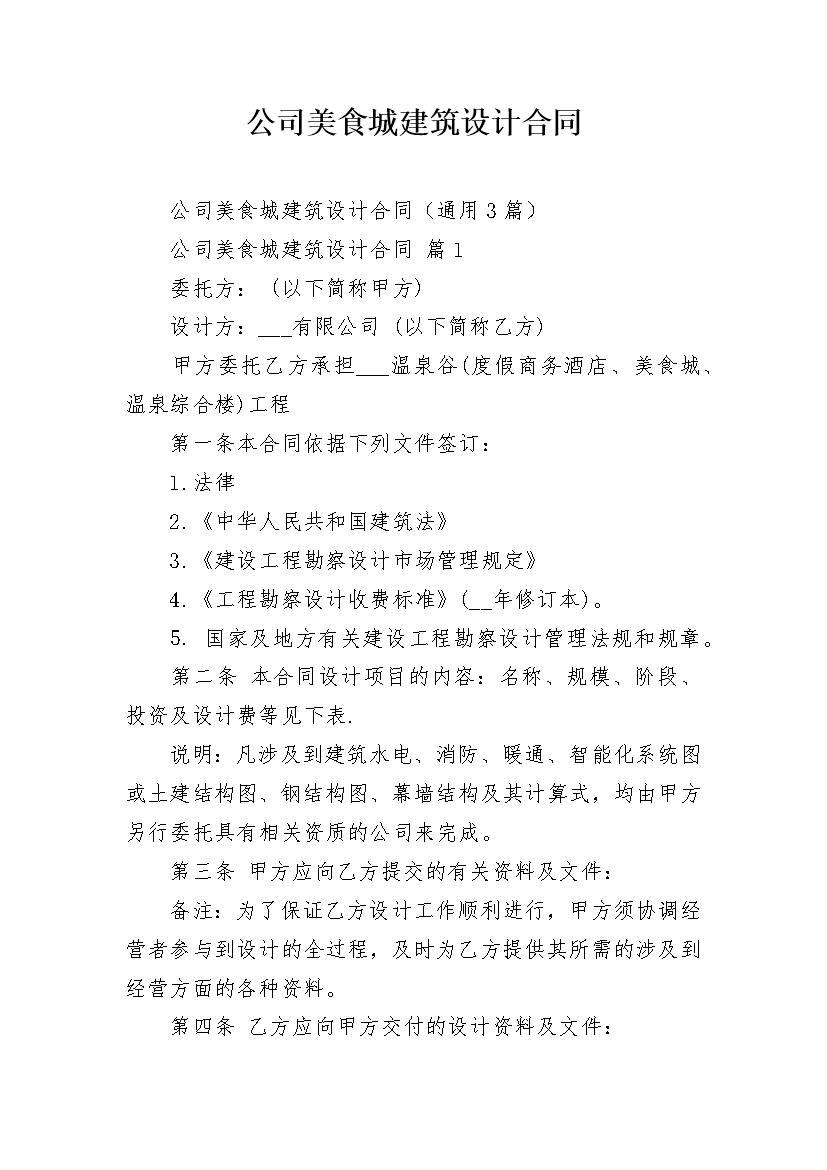 公司美食城建筑设计合同

公司美食城建筑设计合同（通用3篇）

公司美食城建筑设计合同 篇1

委托方：（以下简称甲方）

设计方：___有限公司（以下简称乙方）

甲方委托乙方承担___温泉谷(度假商务酒店、美食城、温泉综合楼)工程

第一条本合同依据下列文件签订：

1.法律

2.《中华人民共和国建筑法》

3.《建设工程勘察设计市场管理规定》

4.《工程勘察设计收费标准》(__年修订本)。

5. 国家及地方有关建设工程勘察设计管理法规和规章。

第二条 本合同设计项目的内容：名称、规模、阶段、投资及设计费等见下表.

说明：凡涉及到建筑水电、消防、暖通、智能化系统图或土建结构图、钢结构图、幕墙结构及其计算式，均由甲方另行委托具有相关资质的公司来完成。

第三条 甲方应向乙方提交的有关资料及文件：

备注：为了保证乙方设计工作顺利进行，甲方须协调经营者参与到设计的全过程，及时为乙方提供其所需的涉及到经营方面的各种资料。

第四条 乙方应向甲方交付的设计资料及文件：